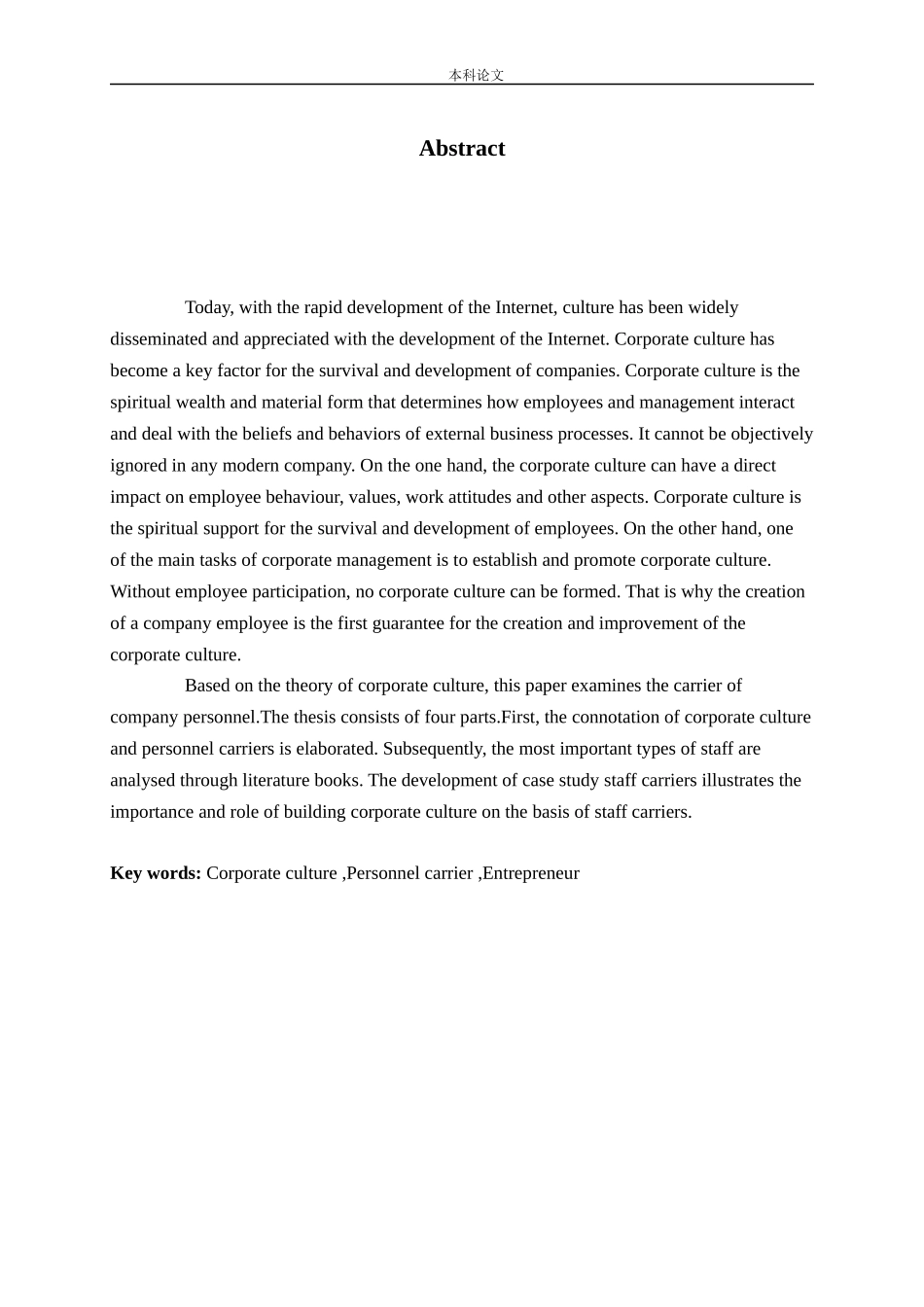 本科论文

Abstract

Today, with the rapid development of the Internet, culture has been widely disseminated and appreciated with the development of the Internet. Corporate culture has become a key factor for the survival and development of companies. Corporate culture is the spiritual wealth and material form that determines how employees and management interact and deal with the beliefs and behaviors of external business processes. It cannot be objectively ignored in any modern company. On the one hand, the corporate culture can have a direct impact on employee behaviour, values, work attitudes and other aspects. Corporate culture is the spiritual support for the survival and development of employees. On the other hand, one of the main tasks of corporate management is to establish and promote corporate culture. Without employee participation, no corporate culture can be formed. That is why the creation of a company employee is the first guarantee for the creation and improvement of the corporate culture.

Based on the theory of corporate culture, this paper examines the carrier of company personnel.The thesis consists of four parts.First, the connotation of corporate culture and personnel carriers is elaborated. Subsequently, the most important types of staff are analysed through literature books. The development of case study staff carriers illustrates the importance and role of building corporate culture on the basis of staff carriers.

Key words: Corporate culture ,Personnel carrier ,Entrepreneur